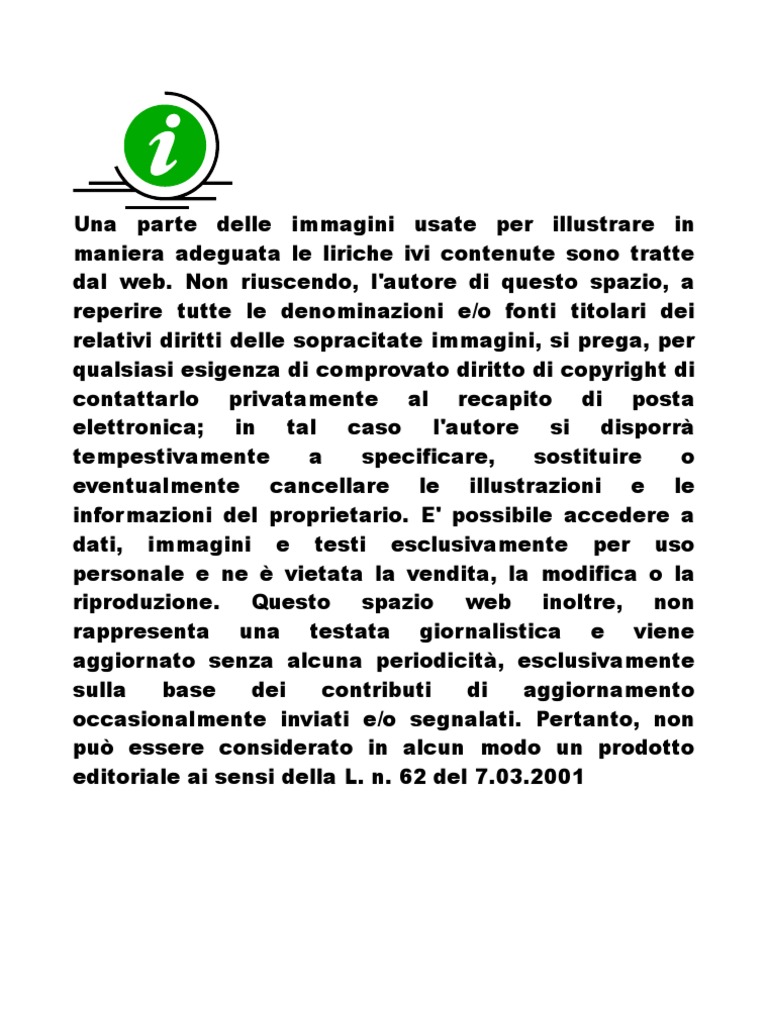 i

Una parte delle immagini usate per illustrare in maniera adeguata le liriche ivi contenute sono tratte dal web. Non riuscendo, l'autore di questo spazio, a reperire tutte le denominazioni e/o fonti titolari dei relativi diritti delle sopracitate immagini, si prega, per qualsiasi esigenza di comprovato diritto di copyright di contattarlo privatamente al recapito di posta elettronica; in tal caso l'autore si disporrà tempestivamente a specificare, sostituire o eventualmente cancellare le illustrazioni e le informazioni del proprietario. E' possibile accedere a dati, immagini e testi esclusivamente per uso personale e ne è vietata la vendita, la modifica o la riproduzione. Questo spazio web inoltre, non rappresenta una testata giornalistica e viene aggiornato senza alcuna periodicità, esclusivamente sulla base dei contributi di aggiornamento occasionalmente inviati e/o segnalati. Pertanto, non può essere considerato in alcun modo un prodotto editoriale ai sensi della L. n. 62 del 7.03.2001